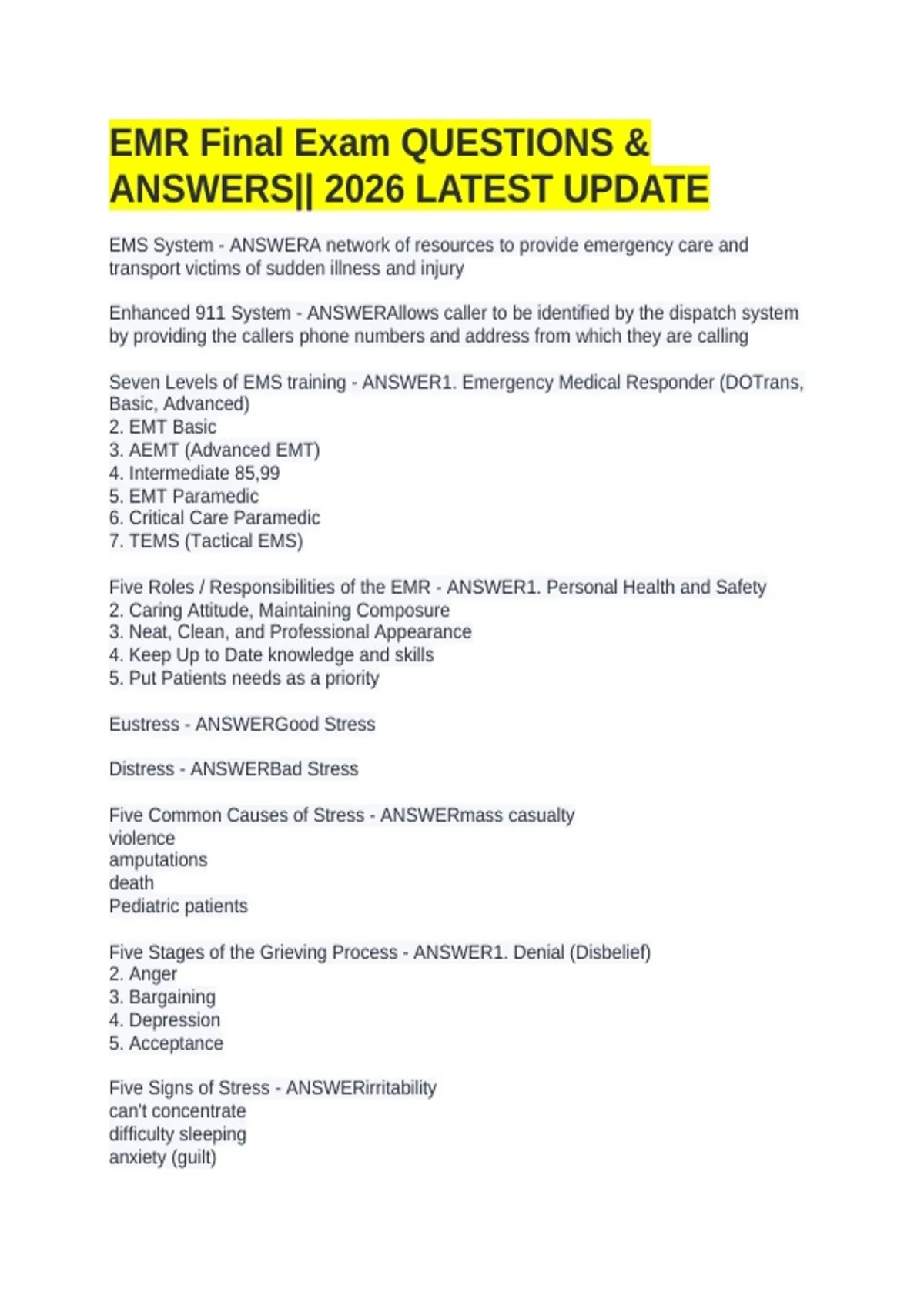 EMR Final Exam QUESTIONS & ANSWERS|| 2026 LATEST UPDATE

EMS System - ANSWERA network of resources to provide emergency care and transport victims of sudden illness and injury

Enhanced 911 System - ANSWERAllows caller to be identified by the dispatch system by providing the callers phone numbers and address from which they are calling

Seven Levels of EMS training - ANSWER1. Emergency Medical Responder (DOTrans, Basic, Advanced)
2. EMT Basic
3. AEMT (Advanced EMT)
4. Intermediate 85,99
5. EMT Paramedic
6. Critical Care Paramedic
7. TEMS (Tactical EMS)

Five Roles / Responsibilities of the EMR - ANSWER1. Personal Health and Safety
2. Caring Attitude, Maintaining Composure
3. Neat, Clean, and Professional Appearance
4. Keep Up to Date knowledge and skills
5. Put Patients needs as a priority

Eustress - ANSWERGood Stress

Distress - ANSWERBad Stress

Five Common Causes of Stress - ANSWERmass casualty
violence
amputations
death
Pediatric patients

Five Stages of the Grieving Process - ANSWER1. Denial (Disbelief)
2. Anger
3. Bargaining
4. Depression
5. Acceptance

Five Signs of Stress - ANSWERirritability
can't concentrate
difficulty sleeping
anxiety (guilt)